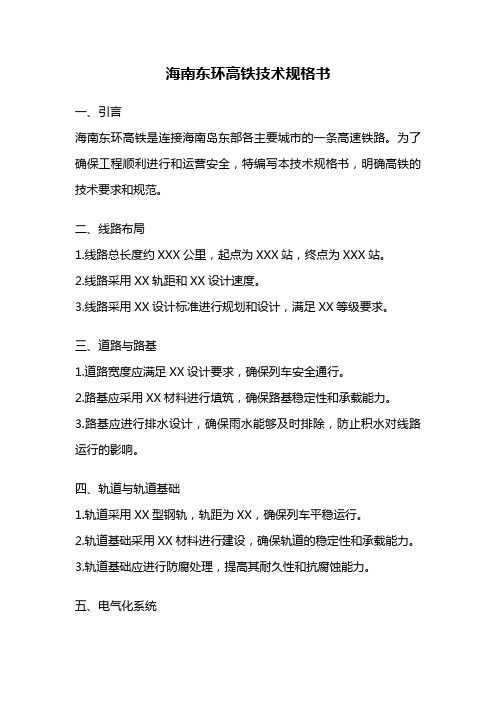 海南东环高铁技术规格书

一、引言

海南东环高铁是连接海南岛东部各主要城市的一条高速铁路。为了确保工程顺利进行和运营安全，特编写本技术规格书，明确高铁的技术要求和规范。

二、线路布局

1.线路总长度约 XXX 公里，起点为 XXX 站，终点为 XXX 站。

2.线路采用 XX 轨距和 XX 设计速度。

3.线路采用 XX 设计标准进行规划和设计，满足 XX 等级要求。

三、道路与路基

1.道路宽度应满足 XX 设计要求，确保列车安全通行。

2.路基应采用 XX 材料进行填筑，确保路基稳定性和承载能力。

3.路基应进行排水设计，确保雨水能够及时排除，防止积水对线路运行的影响。

四、轨道与轨道基础

1.轨道采用 XX 型钢轨，轨距为 XX，确保列车平稳运行。

2.轨道基础采用 XX 材料进行建设，确保轨道的稳定性和承载能力。

3.轨道基础应进行防腐处理，提高其耐久性和抗腐蚀能力。

五、电气化系统